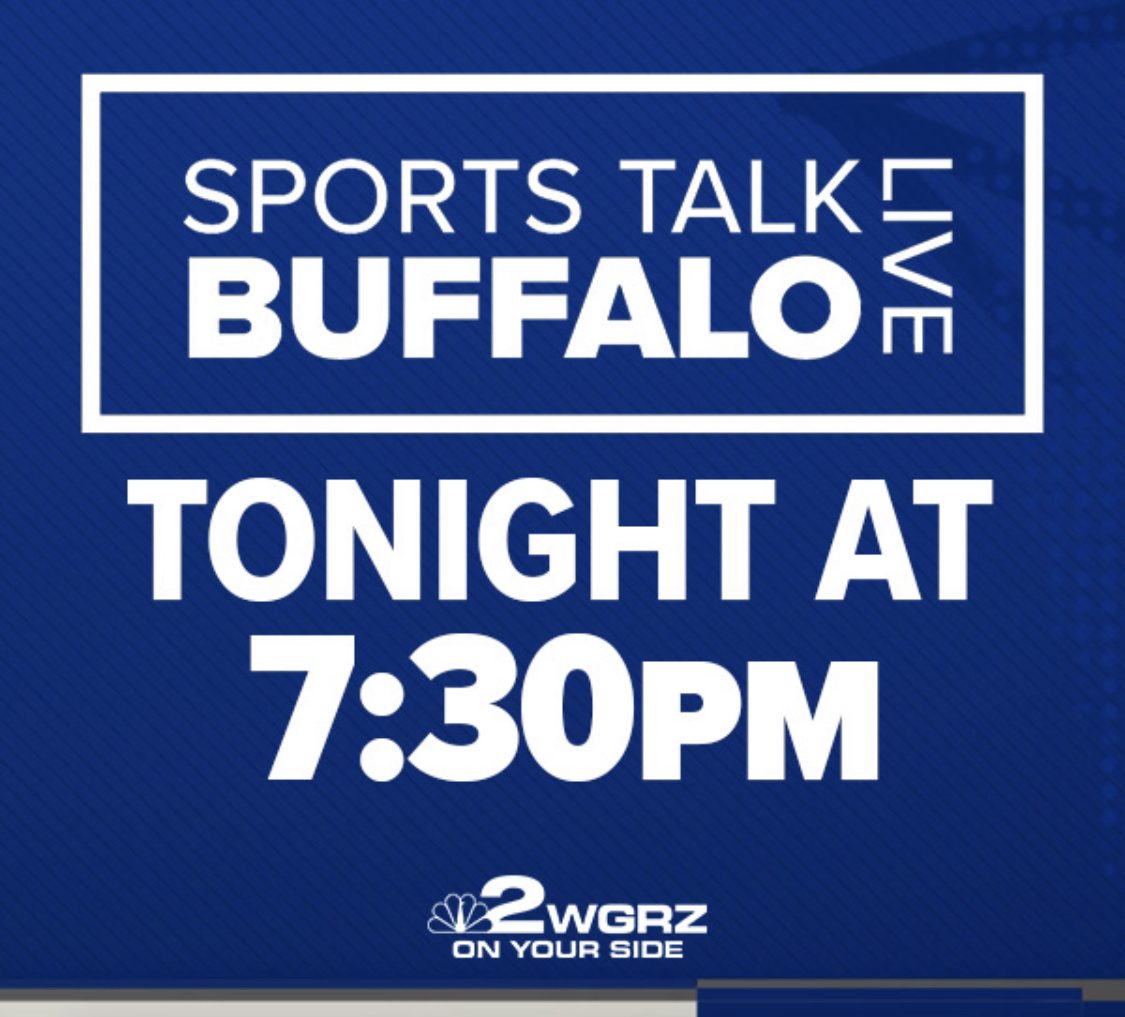 SPORTS TALK
BUFFALO
LIVE

TONIGHT AT
7:30PM

2 WGRZ
ON YOUR SIDE